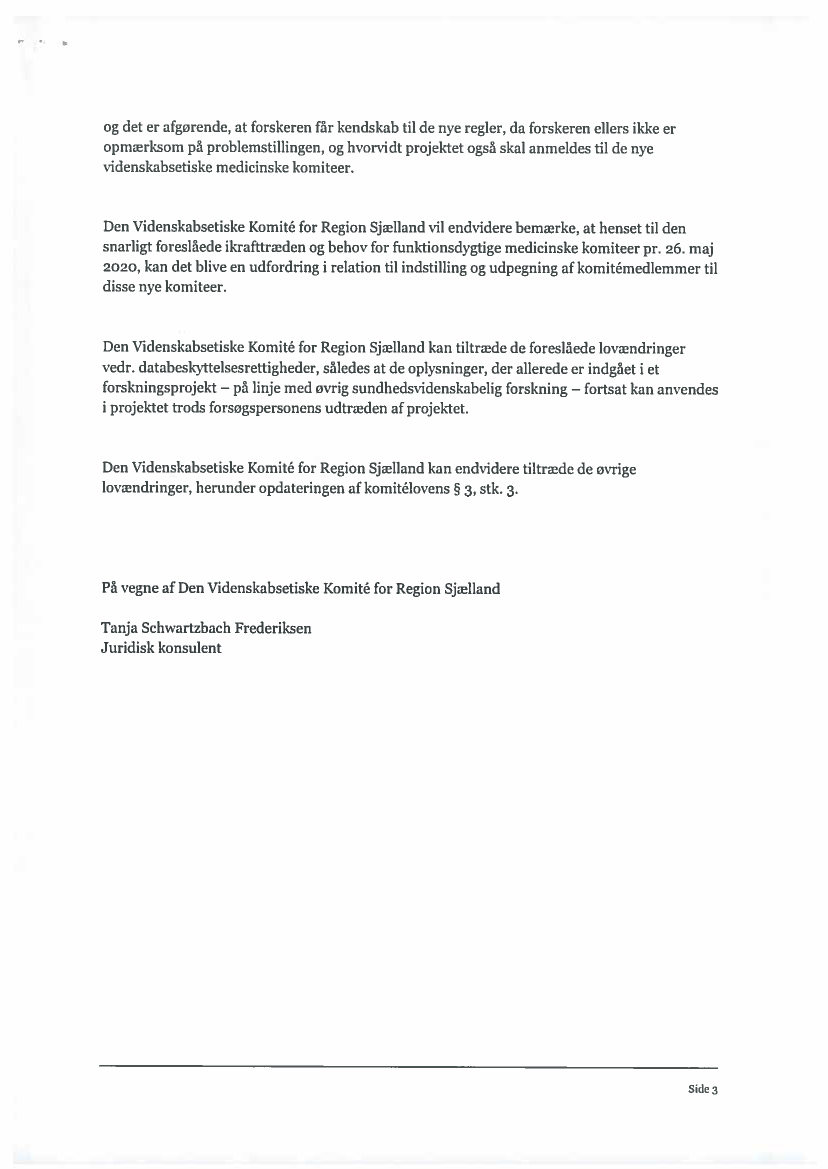 og det er afgørende, at forskeren får kendskab til de nye regler, da forskeren ellers ikke er opmærksom på problemstillingen, og hvorvidt projektet også skal anmeldes til de nye videnskabsetiske medicinske komiteer.

Den Videnskabsetiske Komité for Region Sjælland vil endvidere bemærke, at henset til den snarligt foreslåede ikrafttræden og behov for funktionsdygtige medicinske komiteer pr. 26. maj 2020, kan det blive en udfordring i relation til indstilling og udpegning af komitémedlemmer til disse nye komiteer.

Den Videnskabsetiske Komité for Region Sjælland kan tiltræde de foreslåede lovændringer vedr. databeskyttelsesrettigheder, således at de oplysninger, der allerede er indgået i et forskningsprojekt – på linje med øvrig sundhedsvidenskabelig forskning – fortsat kan anvendes i projektet trods forsøgspersonens udtræden af projektet.

Den Videnskabsetiske Komité for Region Sjælland kan endvidere tiltræde de øvrige lovændringer, herunder opdateringen af komitélovens § 3, stk. 3.

På vegne af Den Videnskabsetiske Komité for Region Sjælland

Tanja Schwartzbach Frederiksen
Juridisk konsulent

Side 3